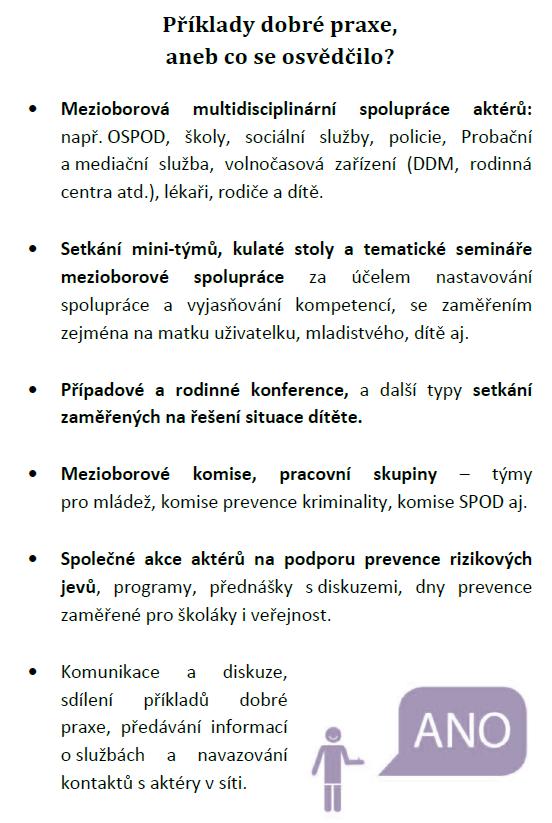 Příklady dobré praxe,
aneb co se osvědčilo?

• Mezioborová multidisciplinární spolupráce aktérů: např. OSPOD, školy, sociální služby, policie, Probační a mediační služba, volnočasová zařízení (DDM, rodinná centra atd.), lékaři, rodiče a dítě.

• Setkání mini-týmů, kulaté stoly a tematické semináře mezioborové spolupráce za účelem nastavování spolupráce a vyjasňování kompetencí, se zaměřením zejména na matku uživatelku, mladistvého, dítě aj.

• Případové a rodinné konference, a další typy setkání zaměřených na řešení situace dítěte.

• Mezioborové komise, pracovní skupiny – týmy pro mládež, komise prevence kriminality, komise SPOD aj.

• Společné akce aktérů na podporu prevence rizikových jevů, programy, přednášky s diskuzemi, dny prevence zaměřené pro školáky i veřejnost.

• Komunikace a diskuze, sdílení příkladů dobré praxe, předávání informací o službách a navazování kontaktů s aktéry v síti.

ANO